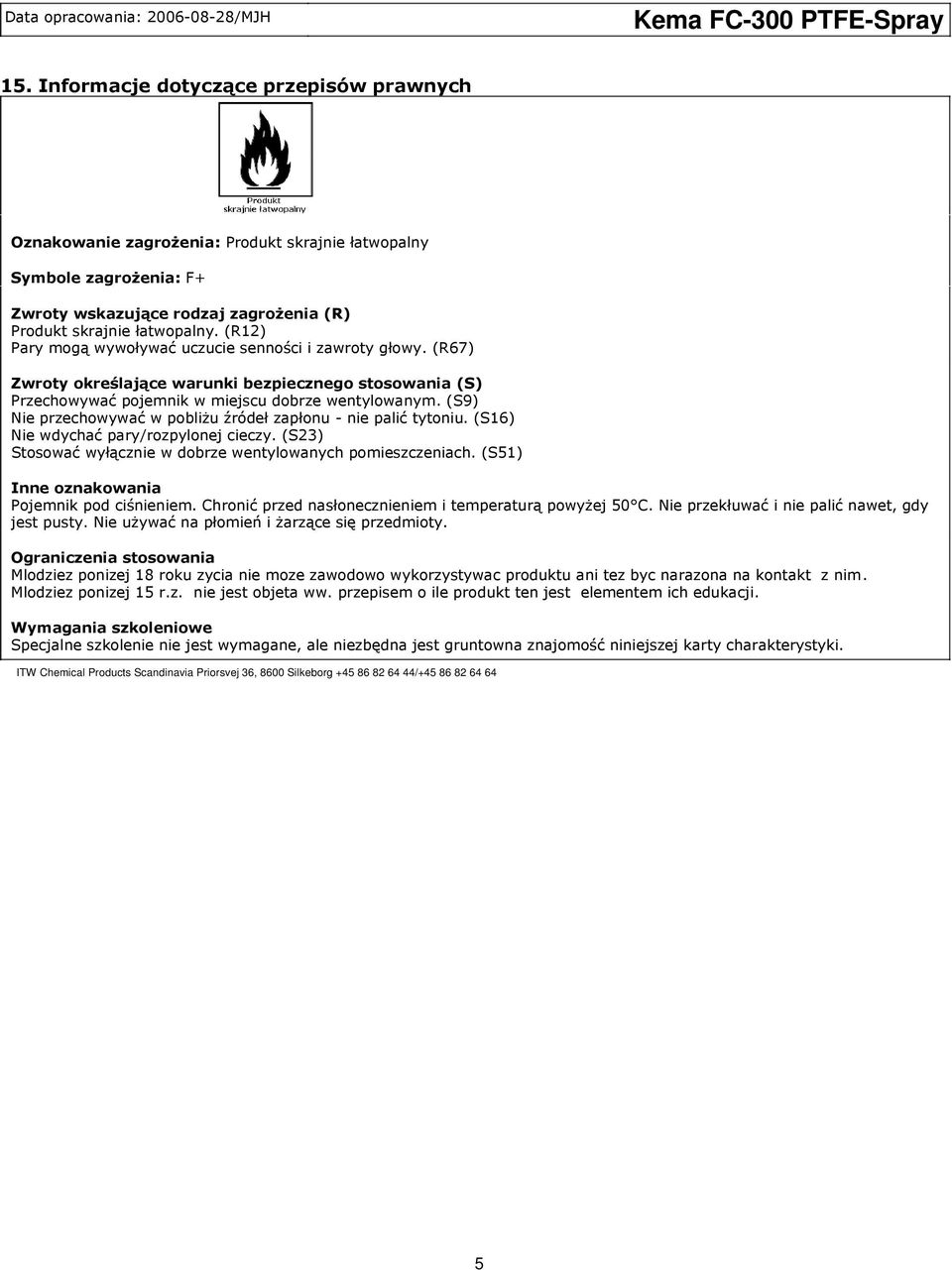 Data opracowania: 2006-08-28/MJH

Kema FC-300 PTFE-Spray

15. Informacje dotyczące przepisów prawnych

Produkt skrajnie łatwopalny

Oznakowanie zagrożenia: Produkt skrajnie łatwopalny

Symbole zagrożenia: F+

Zwroty wskazujące rodzaj zagrożenia (R)
Produkt skrajnie łatwopalny. (R12)
Pary mogą wywoływać uczucie senności i zawroty głowy. (R67)

Zwroty określające warunki bezpiecznego stosowania (S)
Przechowywać pojemnik w miejscu dobrze wentylowanym. (S9)
Nie przechowywać w pobliżu źródeł zapłonu - nie palić tytoniu. (S16)
Nie wdychać pary/rozpylonej cieczy. (S23)
Stosować wyłącznie w dobrze wentylowanych pomieszczeniach. (S51)

Inne oznakowania
Pojemnik pod ciśnieniem. Chronić przed nasłonecznieniem i temperaturą powyżej 50°C. Nie przekłuwać i nie palić nawet, gdy jest pusty. Nie używać na płomień i żarzące się przedmioty.

Ograniczenia stosowania
Mlodziez ponizej 18 roku zycia nie moze zawodowo wykorzystywac produktu ani tez byc narazona na kontakt z nim. Mlodziez ponizej 15 r.z. nie jest objeta ww. przepisem o ile produkt ten jest elementem ich edukacji.

Wymagania szkoleniowe
Specjalne szkolenie nie jest wymagane, ale niezbędna jest gruntowna znajomość niniejszej karty charakterystyki.

ITW Chemical Products Scandinavia Priorsvej 36, 8600 Silkeborg +45 86 82 64 44/+45 86 82 64 64

5